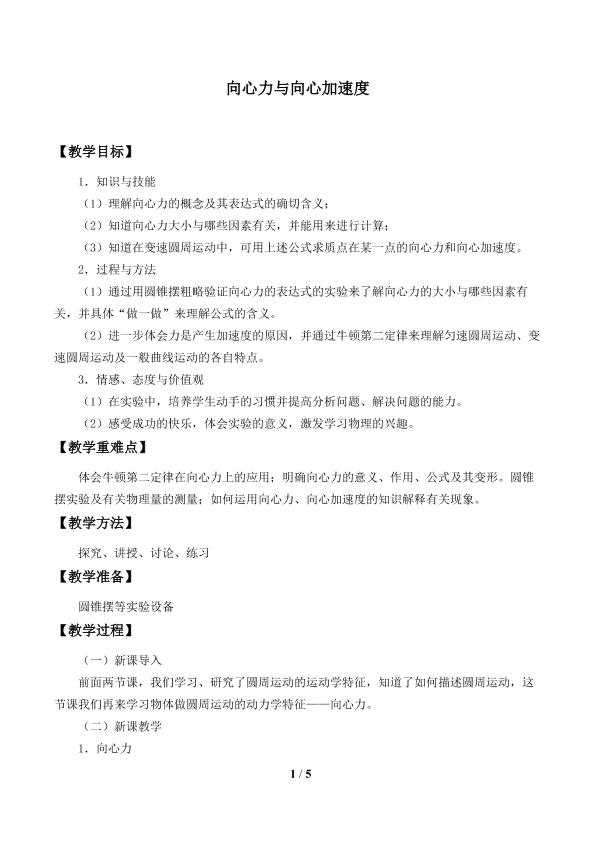 向心力与向心加速度

【教学目标】

1.知识与技能

（1）理解向心力的概念及其表达式的确切含义；

（2）知道向心力大小与哪些因素有关，并能用来进行计算；

（3）知道在变速圆周运动中，可用上述公式求质点在某一点的向心力和向心加速度。

2.过程与方法

（1）通过用圆锥摆粗略验证向心力的表达式的实验来了解向心力的大小与哪些因素有关，并具体“做一做”来理解公式的含义。

（2）进一步体会力是产生加速度的原因，并通过牛顿第二定律来理解匀速圆周运动、变速圆周运动及一般曲线运动的各自特点。

3.情感、态度与价值观

（1）在实验中，培养学生动手的习惯并提高分析问题、解决问题的能力。

（2）感受成功的快乐，体会实验的意义，激发学习物理的兴趣。

【教学重难点】

体会牛顿第二定律在向心力上的应用；明确向心力的意义、作用、公式及其变形。圆锥摆实验及有关物理量的测量；如何运用向心力、向心加速度的知识解释有关现象。

【教学方法】

探究、讲授、讨论、练习

【教学准备】

圆锥摆等实验设备

【教学过程】

（一）新课导入

前面两节课，我们学习、研究了圆周运动的运动学特征，知道了如何描述圆周运动，这节课我们再来学习物体做圆周运动的动力学特征——向心力。

（二）新课教学

1.向心力

1 / 5